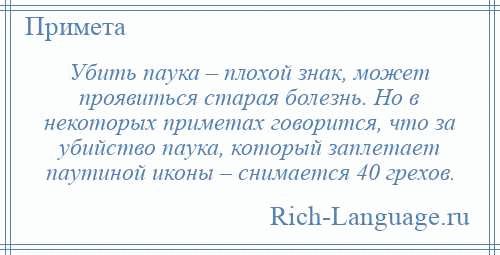 Примета

Убить паука – плохой знак, может проявиться старая болезнь. Но в некоторых приметах говорится, что за убийство паука, который заплетает паутиной иконы – снимается 40 грехов.

Rich-Language.ru